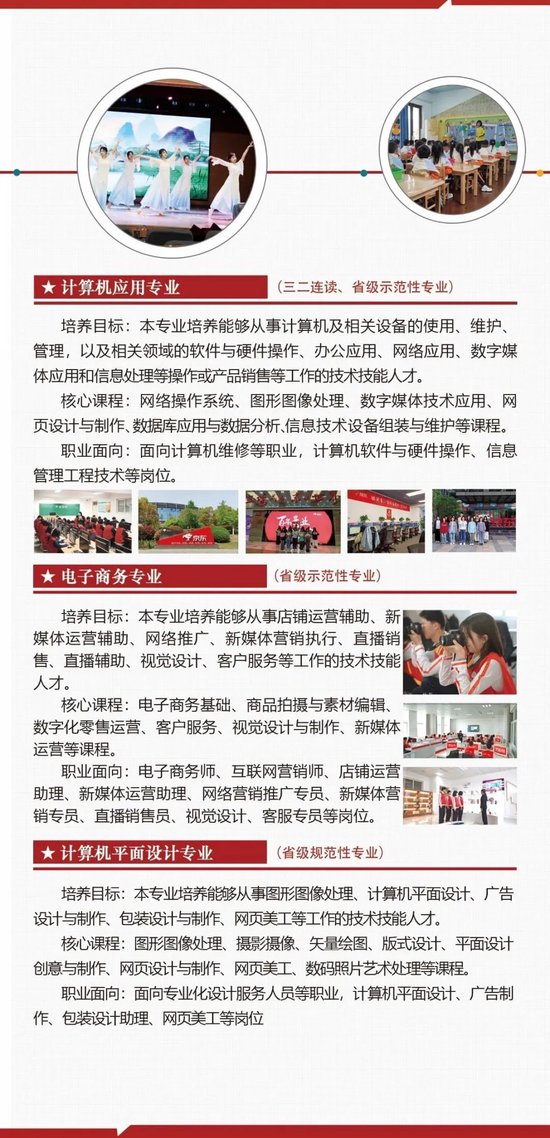 ★ 计算机应用专业

（三二连读、省级示范性专业）

培养目标：本专业培养能够从事计算机及相关设备的使用、维护、管理，以及相关领域的软件与硬件操作、办公应用、网络应用、数字媒体应用和信息处理等操作或产品销售等工作的技术技能人才。

核心课程：网络操作系统、图形图像处理、数字媒体技术应用、网页设计与制作、数据库应用与数据分析、信息技术设备组装与维护等课程。

职业面向：面向计算机维修等职业，计算机软件与硬件操作、信息管理工程技术等岗位。

京东

★ 电子商务专业

（省级示范性专业）

培养目标：本专业培养能够从事店铺运营辅助、新媒体运营辅助、网络推广、新媒体营销执行、直播销售、直播辅助、视觉设计、客户服务等工作的技术技能人才。

核心课程：电子商务基础、商品拍摄与素材编辑、数字化零售运营、客户服务、视觉设计与制作、新媒体运营等课程。

职业面向：电子商务师、互联网营销师、店铺运营助理、新媒体运营助理、网络营销推广专员、新媒体营销专员、直播销售员、视觉设计、客服专员等岗位。

★ 计算机平面设计专业

（省级规范性专业）

培养目标：本专业培养能够从事图形图像处理、计算机平面设计、广告设计与制作、包装设计与制作、网页美工等工作的技术技能人才。

核心课程：图形图像处理、摄影摄像、矢量绘图、版式设计、平面设计创意与制作、网页设计与制作、网页美工、数码照片艺术处理等课程。

职业面向：面向专业化设计服务人员等职业，计算机平面设计、广告制作、包装设计助理、网页美工等岗位